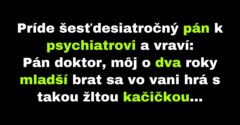 Príde šesťdesiatročný pán k psychiatrovi a vraví:
Pán doktor, môj o dva roky mladší brat sa vo vani hrá s takou žltou kačičkou...